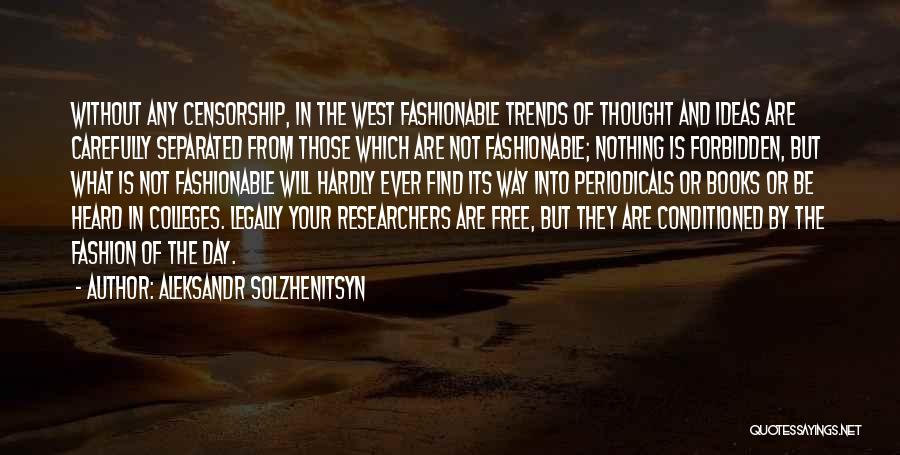 WITHOUT ANY CENSORSHIP, IN THE WEST FASHIONABLE TRENDS OF THOUGHT AND IDEAS ARE CAREFULLY SEPARATED FROM THOSE WHICH ARE NOT FASHIONABLE; NOTHING IS FORBIDDEN, BUT WHAT IS NOT FASHIONABLE WILL HARDLY EVER FIND ITS WAY INTO PERIODICALS OR BOOKS OR BE HEARD IN COLLEGES. LEGALLY YOUR RESEARCHERS ARE FREE, BUT THEY ARE CONDITIONED BY THE FASHION OF THE DAY.

- AUTHOR: ALEKSANDR SOLZHENITSYN

QUOTESSAYINGS.NET